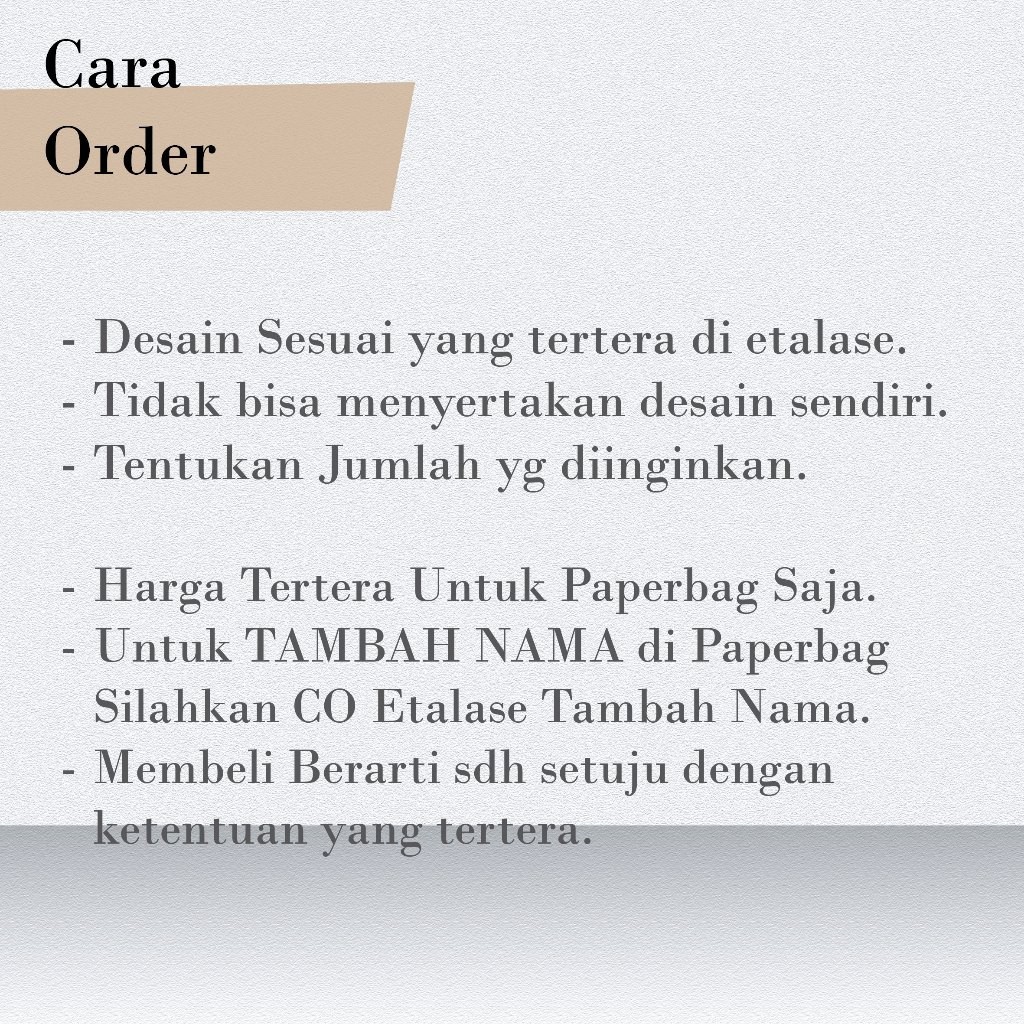 Cara
Order

- Desain Sesuai yang tertera di etalase.
- Tidak bisa menyertakan desain sendiri.
- Tentukan Jumlah yg diinginkan.

- Harga Tertera Untuk Paperbag Saja.
- Untuk TAMBAH NAMA di Paperbag Silahkan CO Etalase Tambah Nama.
- Membeli Berarti sdh setuju dengan ketentuan yang tertera.